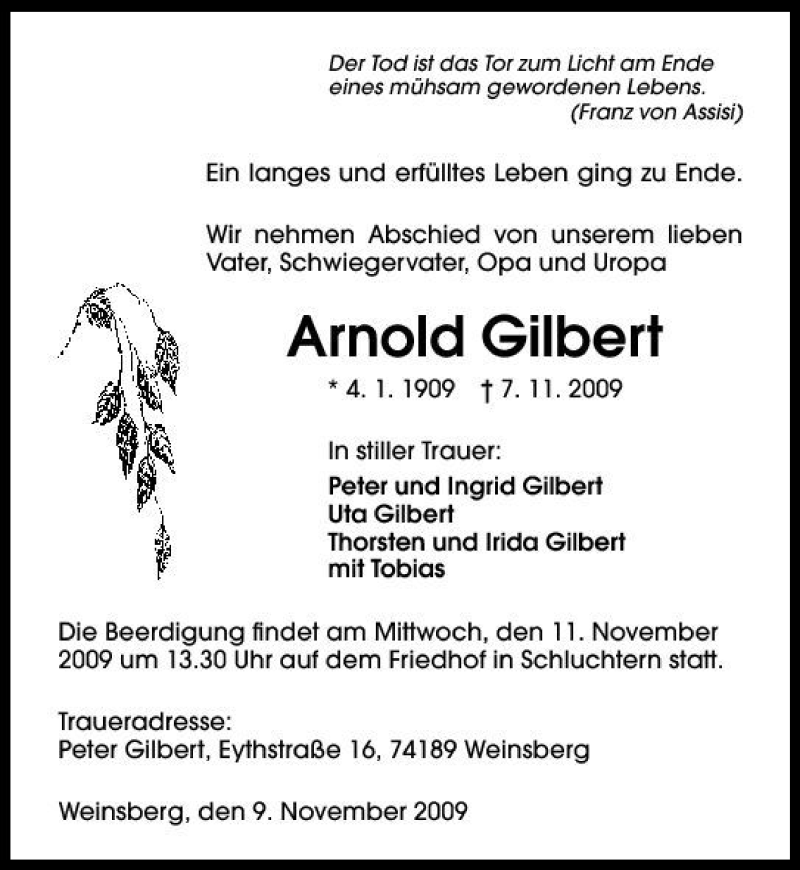 Der Tod ist das Tor zum Licht am Ende eines mühsam gewordenen Lebens.
(Franz von Assisi)

Ein langes und erfülltes Leben ging zu Ende.

Wir nehmen Abschied von unserem lieben Vater, Schwiegervater, Opa und Uropa

Arnold Gilbert

* 4. 1. 1909 † 7. 11. 2009

In stiller Trauer:
Peter und Ingrid Gilbert
Uta Gilbert
Thorsten und Irida Gilbert
mit Tobias

Die Beerdigung findet am Mittwoch, den 11. November 2009 um 13.30 Uhr auf dem Friedhof in Schluchtern statt.

Traueradresse:
Peter Gilbert, Eythstraße 16, 74189 Weinsberg

Weinsberg, den 9. November 2009